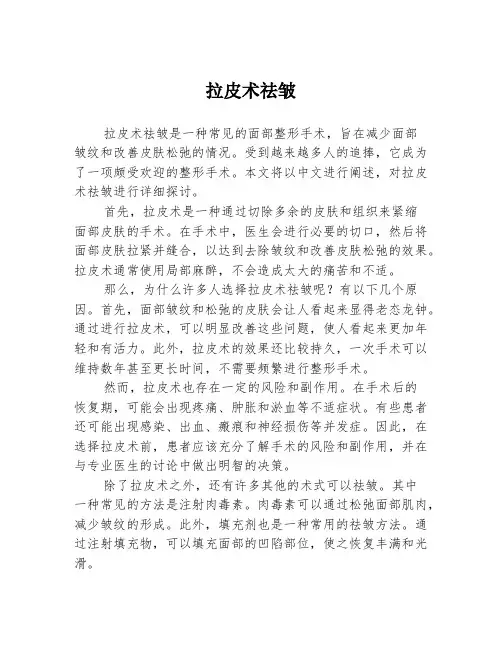 拉皮术祛皱

拉皮术祛皱是一种常见的面部整形手术，旨在减少面部皱纹和改善皮肤松弛的情况。受到越来越多人的追捧，它成为了一项颇受欢迎的整形手术。本文将以中文进行阐述，对拉皮术祛皱进行详细探讨。

首先，拉皮术是一种通过切除多余的皮肤和组织来紧缩面部皮肤的手术。在手术中，医生会进行必要的切口，然后将面部皮肤拉紧并缝合，以达到去除皱纹和改善皮肤松弛的效果。拉皮术通常使用局部麻醉，不会造成太大的痛苦和不适。

那么，为什么许多人选择拉皮术祛皱呢？有以下几个原因。首先，面部皱纹和松弛的皮肤会让人看起来显得老态龙钟。通过进行拉皮术，可以明显改善这些问题，使人看起来更加年轻和有活力。此外，拉皮术的效果还比较持久，一次手术可以维持数年甚至更长时间，不需要频繁进行整形手术。

然而，拉皮术也存在一定的风险和副作用。在手术后的恢复期，可能会出现疼痛、肿胀和淤血等不适症状。有些患者还可能出现感染、出血、瘢痕和神经损伤等并发症。因此，在选择拉皮术前，患者应该充分了解手术的风险和副作用，并在与专业医生的讨论中做出明智的决策。

除了拉皮术之外，还有许多其他的术式可以祛皱。其中一种常见的方法是注射肉毒素。肉毒素可以通过松弛面部肌肉，减少皱纹的形成。此外，填充剂也是一种常用的祛皱方法。通过注射填充物，可以填充面部的凹陷部位，使之恢复丰满和光滑。